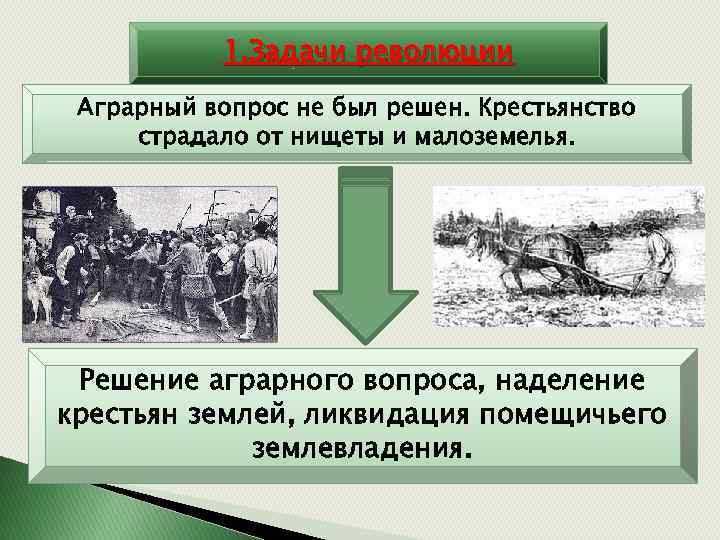 1.Задачи революции

Аграрный вопрос не был решен. Крестьянство страдало от нищеты и малоземелья.

Решение аграрного вопроса, наделение крестьян землей, ликвидация помещичьего землевладения.